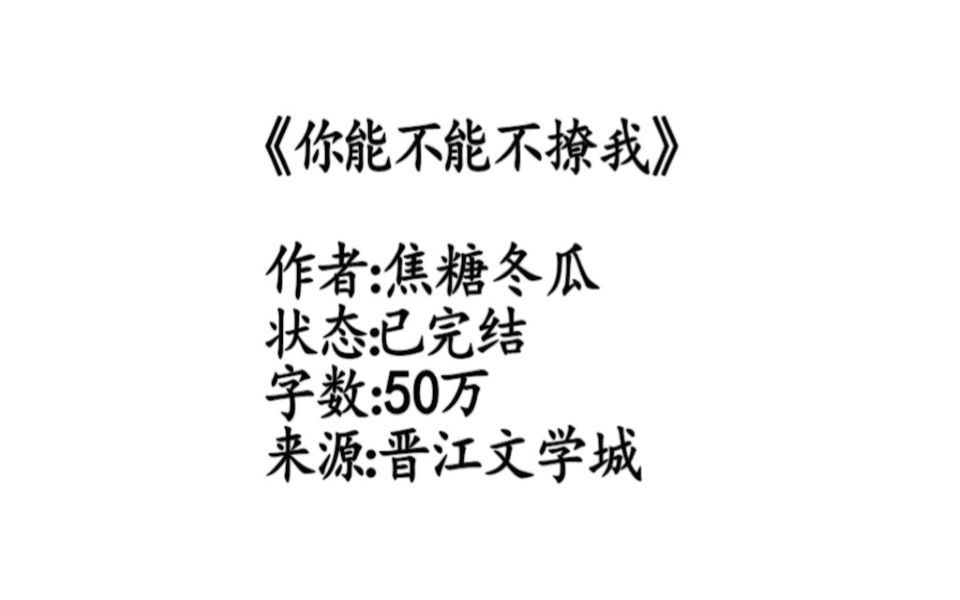 《你能不能不撩我》

作者:焦糖冬瓜
状态:已完结
字数:50万
来源:晋江文学城